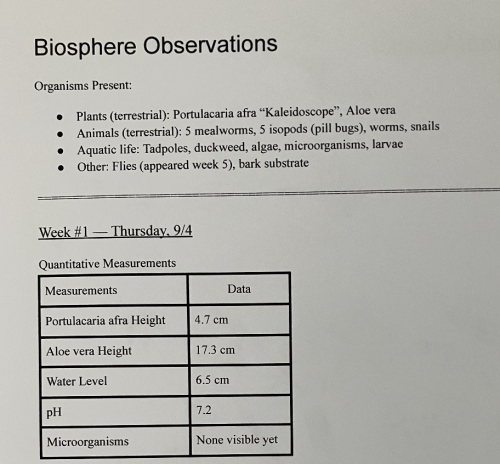 Biosphere Observations

Organisms Present:

- Plants (terrestrial): Portulacaria afra “Kaleidoscope”, Aloe vera
- Animals (terrestrial): 5 mealworms, 5 isopods (pill bugs), worms, snails
- Aquatic life: Tadpoles, duckweed, algae, microorganisms, larvae
- Other: Flies (appeared week 5), bark substrate

Week #1 — Thursday, 9/4

Quantitative Measurements

| Measurements | Data |
|---|---|
| Portulacaria afra Height | 4.7 cm |
| Aloe vera Height | 17.3 cm |
| Water Level | 6.5 cm |
| pH | 7.2 |
| Microorganisms | None visible yet |